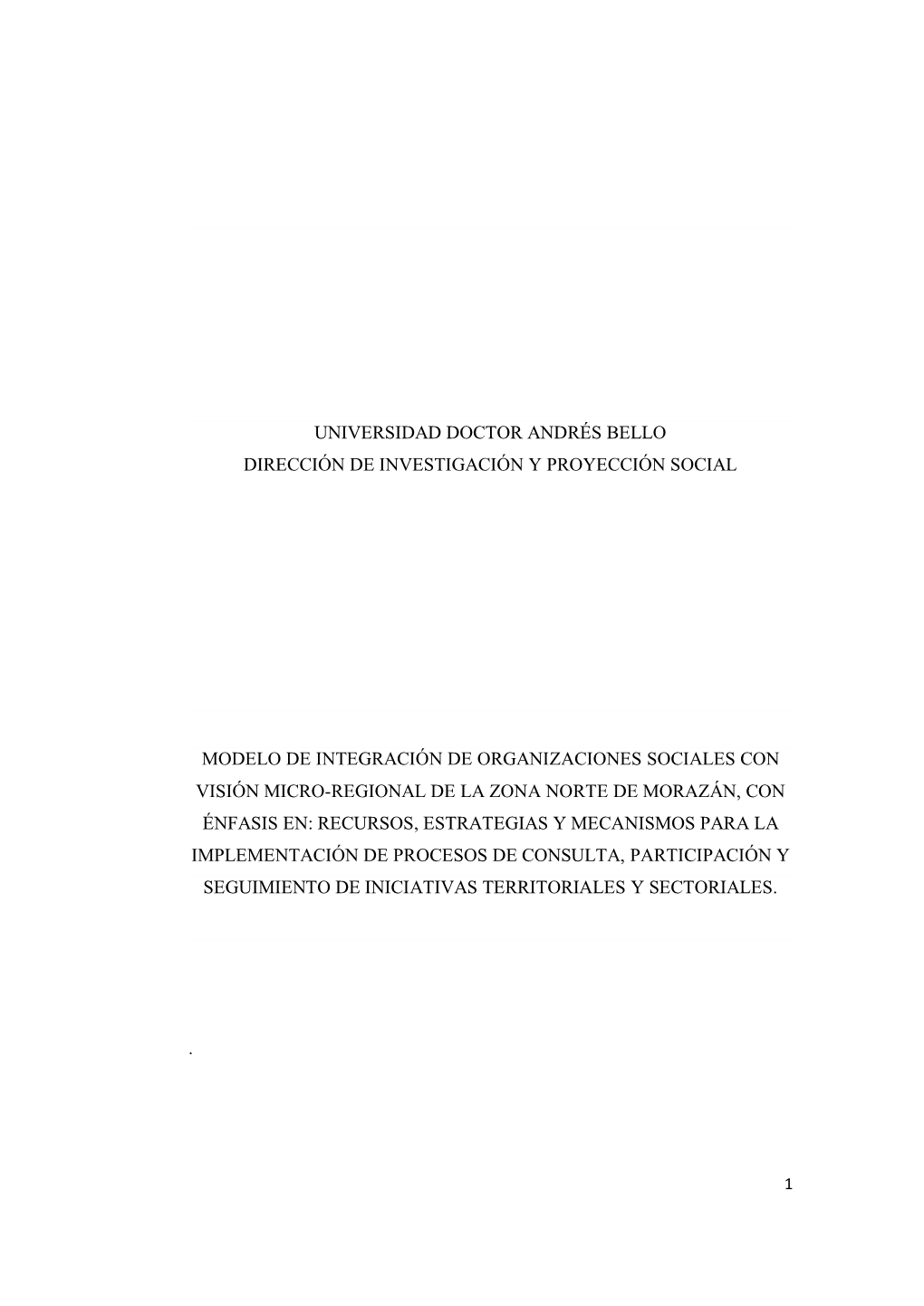 UNIVERSIDAD DOCTOR ANDRÉS BELLO
DIRECCIÓN DE INVESTIGACIÓN Y PROYECCIÓN SOCIAL

MODELO DE INTEGRACIÓN DE ORGANIZACIONES SOCIALES CON VISIÓN MICRO-REGIONAL DE LA ZONA NORTE DE MORAZÁN, CON ÉNFASIS EN: RECURSOS, ESTRATEGIAS Y MECANISMOS PARA LA IMPLEMENTACIÓN DE PROCESOS DE CONSULTA, PARTICIPACIÓN Y SEGUIMIENTO DE INICIATIVAS TERRITORIALES Y SECTORIALES.

.

1